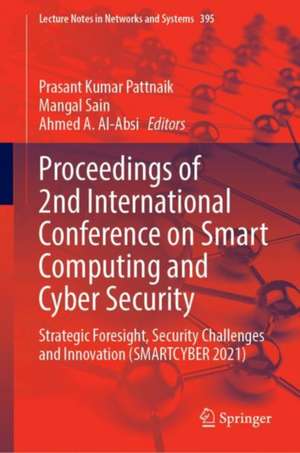 Lecture Notes in Networks and Systems 395

Prasant Kumar Pattnaik
Mangal Sain
Ahmed A. Al-Absi Editors

Proceedings of 2nd International Conference on Smart Computing and Cyber Security

Strategic Foresight, Security Challenges and Innovation (SMARTCYBER 2021)

Springer